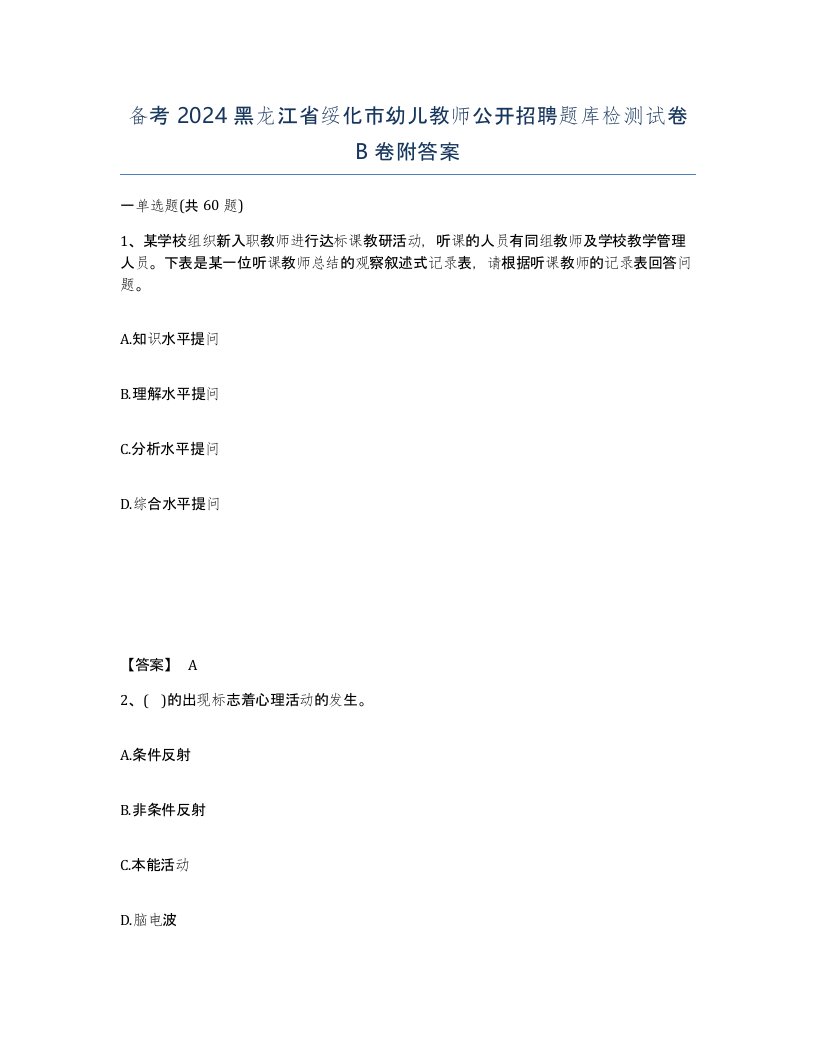 备考 2024 黑龙江省绥化市幼儿教师公开招聘题库检测试卷 B 卷附答案

一单选题(共 60 题)

1、某学校组织新入职教师进行达标课教研活动，听课的人员有同组教师及学校教学管理人员。下表是某一位听课教师总结的观察叙述式记录表，请根据听课教师的记录表回答问题。

A.知识水平提问

B.理解水平提问

C.分析水平提问

D.综合水平提问

【答案】 A

2、( )的出现标志着心理活动的发生。

A.条件反射

B.非条件反射

C.本能活动

D.脑电波